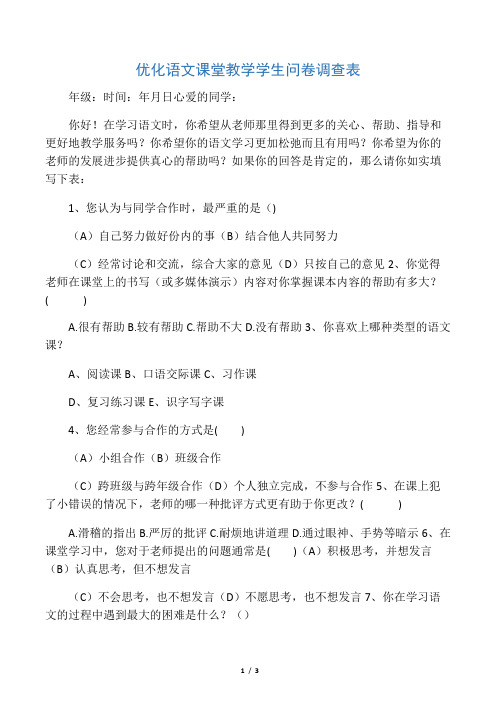 优化语文课堂教学学生问卷调查表

年级：时间：年月日心爱的同学：

你好！在学习语文时，你希望从老师那里得到更多的关心、帮助、指导和更好地教学服务吗？你希望你的语文学习更加松弛而且有用吗？你希望为你的老师的发展进步提供真心的帮助吗？如果你的回答是肯定的，那么请你如实填写下表：

1、您认为与同学合作时，最严重的是（）

（A）自己努力做好份内的事（B）结合他人共同努力

（C）经常讨论和交流，综合大家的意见（D）只按自己的意见 2、你觉得老师在课堂上的书写（或多媒体演示）内容对你掌握课本内容的帮助有多大？（ ）

A.很有帮助 B.较有帮助 C.帮助不大 D.没有帮助 3、你喜欢上哪种类型的语文课？

A、阅读课 B、口语交际课 C、习作课

D、复习练习课 E、识字写字课

4、您经常参与合作的方式是( )

（A）小组合作（B）班级合作

（C）跨班级与跨年级合作（D）个人独立完成，不参与合作 5、在课上犯了小错误的情况下，老师的哪一种批评方式更有助于你更改？( )

A.滑稽的指出 B.严厉的批评 C.耐烦地讲道理 D.通过眼神、手势等暗示 6、在课堂学习中，您对于老师提出的问题通常是( )（A）积极思考，并想发言（B）认真思考，但不想发言

（C）不会思考，也不想发言（D）不愿思考，也不想发言 7、你在学习语文的过程中遇到最大的困难是什么？（）

1 / 3